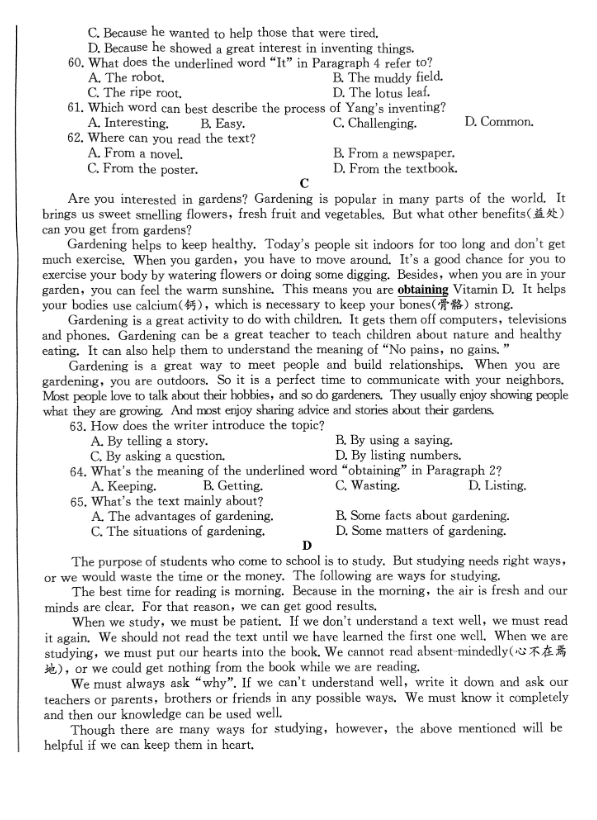 C. Because he wanted to help those that were tired.
D. Because he showed a great interest in inventing things.
60. What does the underlined word "It" in Paragraph 4 refer to?
A. The robot.
B. The muddy field.
C. The ripe root.
D. The lotus leaf.
61. Which word can best describe the process of Yang's inventing?
A. Interesting.
B. Easy.
C. Challenging.
D. Common.
62. Where can you read the text?
A. From a novel.
B. From a newspaper.
C. From the poster.
D. From the textbook.

C

Are you interested in gardens? Gardening is popular in many parts of the world. It brings us sweet smelling flowers, fresh fruit and vegetables. But what other benefits(益处) can you get from gardens?

Gardening helps to keep healthy. Today's people sit indoors for too long and don't get much exercise. When you garden, you have to move around. It's a good chance for you to exercise your body by watering flowers or doing some digging. Besides, when you are in your garden, you can feel the warm sunshine. This means you are obtaining Vitamin D. It helps your bodies use calcium(钙), which is necessary to keep your bones(骨骼) strong.

Gardening is a great activity to do with children. It gets them off computers, televisions and phones. Gardening can be a great teacher to teach children about nature and healthy eating. It can also help them to understand the meaning of "No pains, no gains."

Gardening is a great way to meet people and build relationships. When you are gardening, you are outdoors. So it is a perfect time to communicate with your neighbors. Most people love to talk about their hobbies, and so do gardeners. They usually enjoy showing people what they are growing. And most enjoy sharing advice and stories about their gardens.

63. How does the writer introduce the topic?
A. By telling a story.
B. By using a saying.
C. By asking a question.
D. By listing numbers.
64. What's the meaning of the underlined word "obtaining" in Paragraph 2?
A. Keeping.
B. Getting.
C. Wasting.
D. Listing.
65. What's the text mainly about?
A. The advantages of gardening.
B. Some facts about gardening.
C. The situations of gardening.
D. Some matters of gardening.

D

The purpose of students who come to school is to study. But studying needs right ways, or we would waste the time or the money. The following are ways for studying.

The best time for reading is morning. Because in the morning, the air is fresh and our minds are clear. For that reason, we can get good results.

When we study, we must be patient. If we don't understand a text well, we must read it again. We should not read the text until we have learned the first one well. When we are studying, we must put our hearts into the book. We cannot read absent-mindedly(心不在焉地), or we could get nothing from the book while we are reading.

We must always ask "why". If we can't understand well, write it down and ask our teachers or parents, brothers or friends in any possible ways. We must know it completely and then our knowledge can be used well.

Though there are many ways for studying, however, the above mentioned will be helpful if we can keep them in heart.